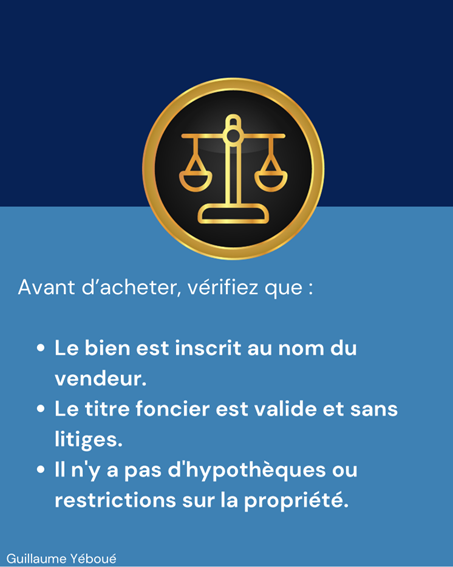 Avant d'acheter, vérifiez que :

• Le bien est inscrit au nom du vendeur.
• Le titre foncier est valide et sans litiges.
• Il n'y a pas d'hypothèques ou restrictions sur la propriété.

Guillaume Yéboué